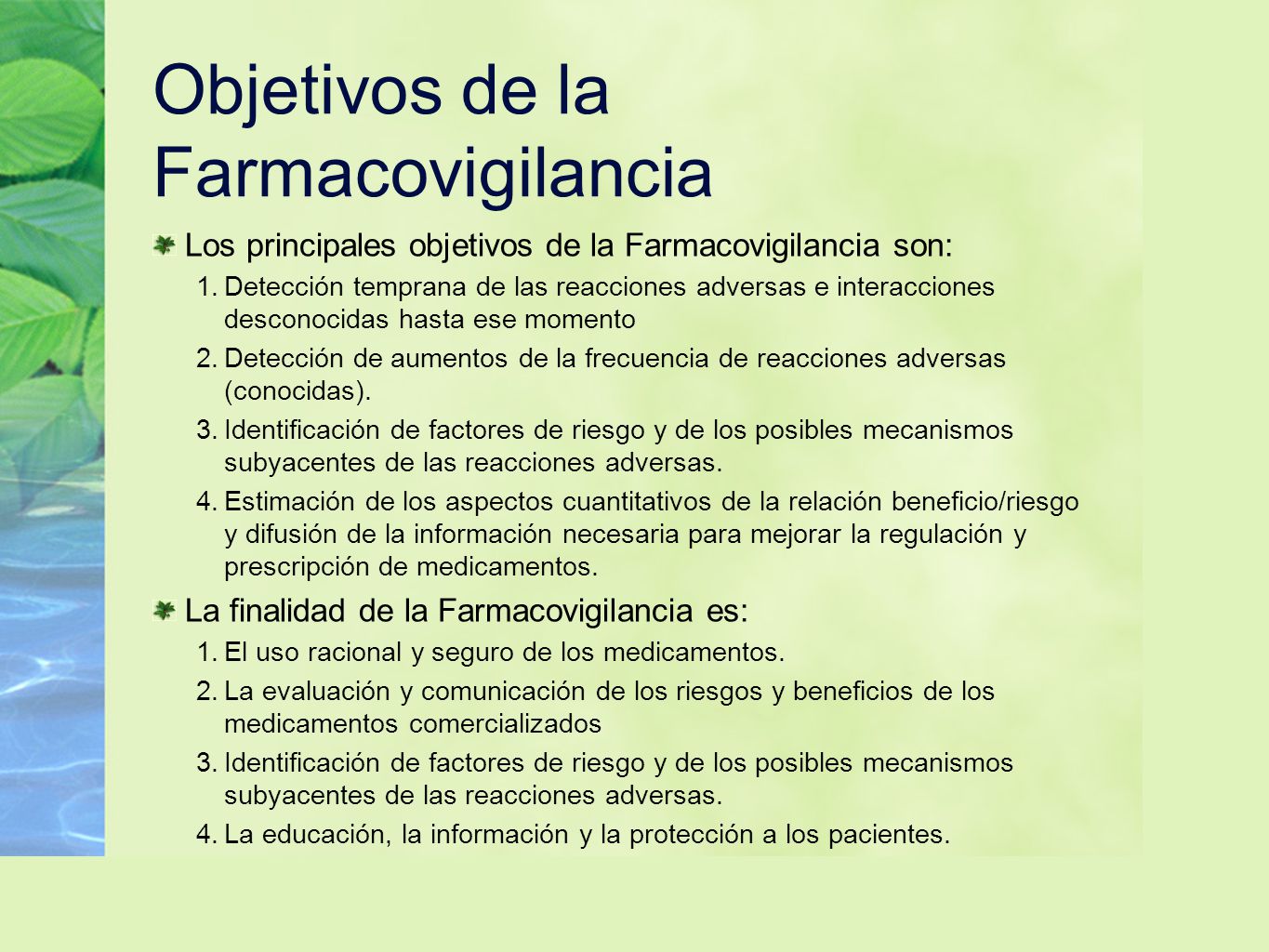 Objetivos de la Farmacovigilancia

Los principales objetivos de la Farmacovigilancia son:

1. Detección temprana de las reacciones adversas e interacciones desconocidas hasta ese momento
2. Detección de aumentos de la frecuencia de reacciones adversas (conocidas).
3. Identificación de factores de riesgo y de los posibles mecanismos subyacentes de las reacciones adversas.
4. Estimación de los aspectos cuantitativos de la relación beneficio/riesgo y difusión de la información necesaria para mejorar la regulación y prescripción de medicamentos.

La finalidad de la Farmacovigilancia es:

1. El uso racional y seguro de los medicamentos.
2. La evaluación y comunicación de los riesgos y beneficios de los medicamentos comercializados
3. Identificación de factores de riesgo y de los posibles mecanismos subyacentes de las reacciones adversas.
4. La educación, la información y la protección a los pacientes.